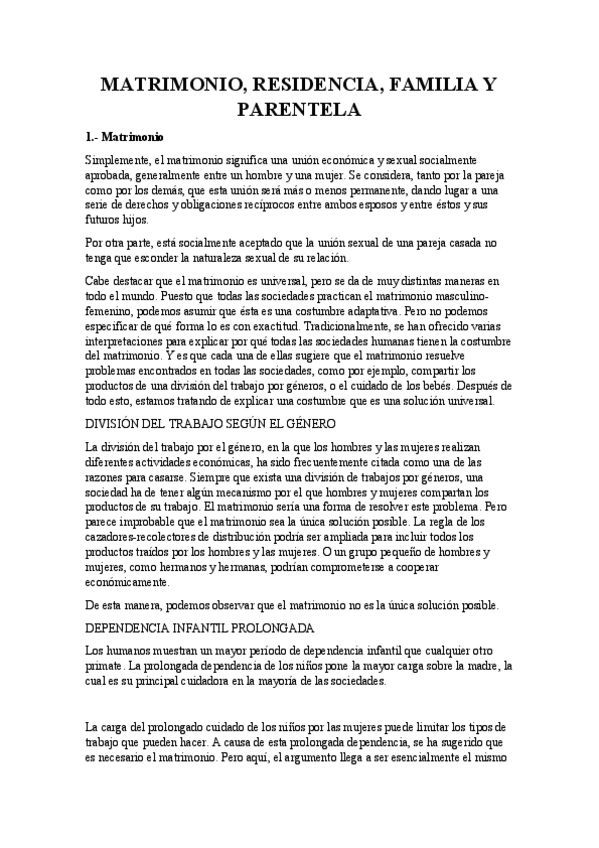 MATRIMONIO, RESIDENCIA, FAMILIA Y PARENTELA

1.- Matrimonio

Simplemente, el matrimonio significa una unión económica y sexual socialmente aprobada, generalmente entre un hombre y una mujer. Se considera, tanto por la pareja como por los demás, que esta unión será más o menos permanente, dando lugar a una serie de derechos y obligaciones recíprocos entre ambos esposos y entre éstos y sus futuros hijos.

Por otra parte, está socialmente aceptado que la unión sexual de una pareja casada no tenga que esconder la naturaleza sexual de su relación.

Cabe destacar que el matrimonio es universal, pero se da de muy distintas maneras en todo el mundo. Puesto que todas las sociedades practican el matrimonio masculino-femenino, podemos asumir que ésta es una costumbre adaptativa. Pero no podemos especificar de qué forma lo es con exactitud. Tradicionalmente, se han ofrecido varias interpretaciones para explicar por qué todas las sociedades humanas tienen la costumbre del matrimonio. Y es que cada una de ellas sugiere que el matrimonio resuelve problemas encontrados en todas las sociedades, como por ejemplo, compartir los productos de una división del trabajo por géneros, o el cuidado de los bebés. Después de todo esto, estamos tratando de explicar una costumbre que es una solución universal.

DIVISIÓN DEL TRABAJO SEGÚN EL GÉNERO

La división del trabajo por el género, en la que los hombres y las mujeres realizan diferentes actividades económicas, ha sido frecuentemente citada como una de las razones para casarse. Siempre que exista una división de trabajos por géneros, una sociedad ha de tener algún mecanismo por el que hombres y mujeres compartan los productos de su trabajo. El matrimonio sería una forma de resolver este problema. Pero parece improbable que el matrimonio sea la única solución posible. La regla de los cazadores-recolectores de distribución podría ser ampliada para incluir todos los productos traídos por los hombres y las mujeres. O un grupo pequeño de hombres y mujeres, como hermanos y hermanas, podrían comprometerse a cooperar económicamente.

De esta manera, podemos observar que el matrimonio no es la única solución posible.

DEPENDENCIA INFANTIL PROLONGADA

Los humanos muestran un mayor período de dependencia infantil que cualquier otro primate. La prolongada dependencia de los niños pone la mayor carga sobre la madre, la cual es su principal cuidadora en la mayoría de las sociedades.

La carga del prolongado cuidado de los niños por las mujeres puede limitar los tipos de trabajo que pueden hacer. A causa de esta prolongada dependencia, se ha sugerido que es necesario el matrimonio. Pero aquí, el argumento llega a ser esencialmente el mismo